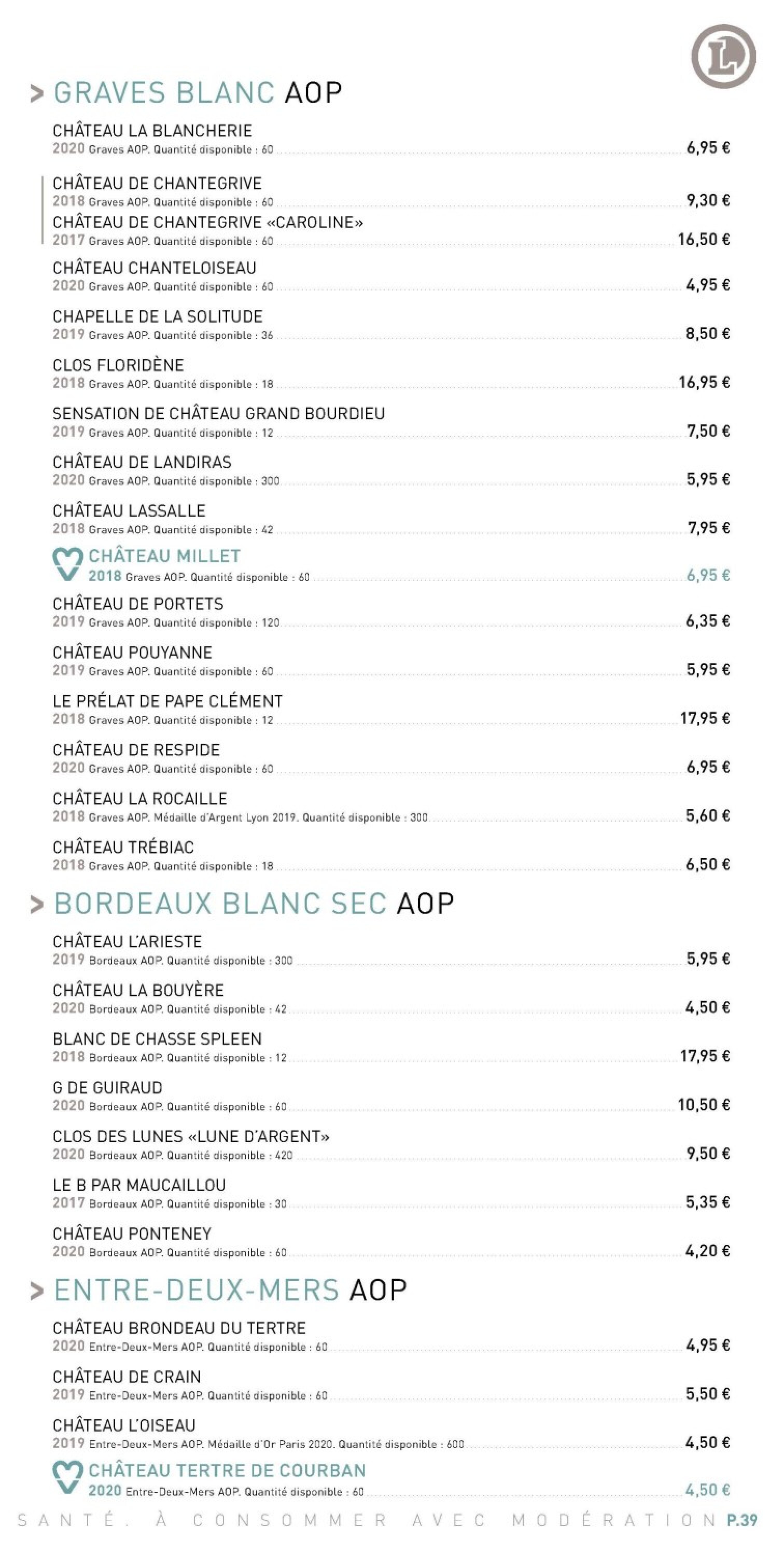 L

> GRAVES BLANC AOP

CHÂTEAU LA BLANCHERIE
2020 Graves AOP. Quantité disponible : 60 6,95 €

CHÂTEAU DE CHANTEGRIVE
2018 Graves AOP. Quantité disponible : 60 9,30 €
CHÂTEAU DE CHANTEGRIVE «CAROLINE»
2017 Graves AOP. Quantité disponible : 60 16,50 €

CHÂTEAU CHANTELOISEAU
2020 Graves AOP. Quantité disponible : 60 4,95 €

CHAPELLE DE LA SOLITUDE
2019 Graves AOP. Quantité disponible : 36 8,50 €

CLOS FLORIDÈNE
2018 Graves AOP. Quantité disponible : 18 16,95 €

SENSATION DE CHÂTEAU GRAND BOURDIEU
2019 Graves AOP. Quantité disponible : 12 7,50 €

CHÂTEAU DE LANDIRAS
2020 Graves AOP. Quantité disponible : 300 5,95 €

CHÂTEAU LASSALLE
2018 Graves AOP. Quantité disponible : 42 7,95 €

CHÂTEAU MILLET
2018 Graves AOP. Quantité disponible : 60 6,95 €

CHÂTEAU DE PORTETS
2019 Graves AOP. Quantité disponible : 120 6,35 €

CHÂTEAU POUYANNE
2019 Graves AOP. Quantité disponible : 60 5,95 €

LE PRÉLAT DE PAPE CLÉMENT
2018 Graves AOP. Quantité disponible : 12 17,95 €

CHÂTEAU DE RESPIDE
2020 Graves AOP. Quantité disponible : 60 6,95 €

CHÂTEAU LA ROCAILLE
2018 Graves AOP. Médaille d'Argent Lyon 2019. Quantité disponible : 300 5,60 €

CHÂTEAU TRÉBIAC
2018 Graves AOP. Quantité disponible : 18 6,50 €

> BORDEAUX BLANC SEC AOP

CHÂTEAU L'ARIESTE
2019 Bordeaux AOP. Quantité disponible : 300 5,95 €

CHÂTEAU LA BOUYÈRE
2020 Bordeaux AOP. Quantité disponible : 42 4,50 €

BLANC DE CHASSE SPLEEN
2018 Bordeaux AOP. Quantité disponible : 12 17,95 €

G DE GUIRAUD
2020 Bordeaux AOP. Quantité disponible : 60 10,50 €

CLOS DES LUNES «LUNE D'ARGENT»
2020 Bordeaux AOP. Quantité disponible : 420 9,50 €

LE B PAR MAUCAILLOU
2017 Bordeaux AOP. Quantité disponible : 30 5,35 €

CHÂTEAU PONTENEY
2020 Bordeaux AOP. Quantité disponible : 60 4,20 €

> ENTRE-DEUX-MERS AOP

CHÂTEAU BRONDEAU DU TERTRE
2020 Entre-Deux-Mers AOP. Quantité disponible : 60 4,95 €

CHÂTEAU DE CRAIN
2019 Entre-Deux-Mers AOP. Quantité disponible : 60 5,50 €

CHÂTEAU L'OISEAU
2019 Entre-Deux-Mers AOP. Médaille d'Or Paris 2020. Quantité disponible : 600 4,50 €

CHÂTEAU TERTRE DE COURBAN
2020 Entre-Deux-Mers AOP. Quantité disponible : 60 4,50 €

SANTÉ. À CONSOMMER AVEC MODÉRATION P.39